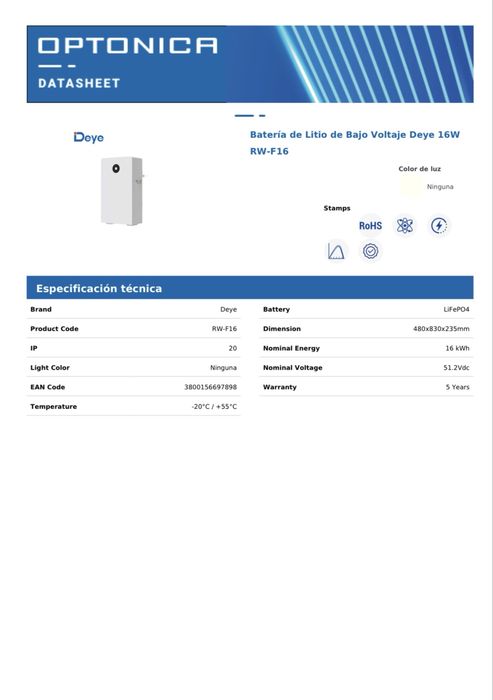 OPTONICA

DATASHEET

Deye

Batería de Litio de Bajo Voltaje Deye 16W RW-F16

Color de luz

Ninguna

Stamps

RoHS

Especificación técnica

| Brand | Deye |
|---|---|
| Product Code | RW-F16 |
| IP | 20 |
| Light Color | Ninguna |
| EAN Code | 3800156697898 |
| Temperature | -20°C / +55°C |

| Battery | LiFePO4 |
|---|---|
| Dimension | 480x830x235mm |
| Nominal Energy | 16 kWh |
| Nominal Voltage | 51.2Vdc |
| Warranty | 5 Years |